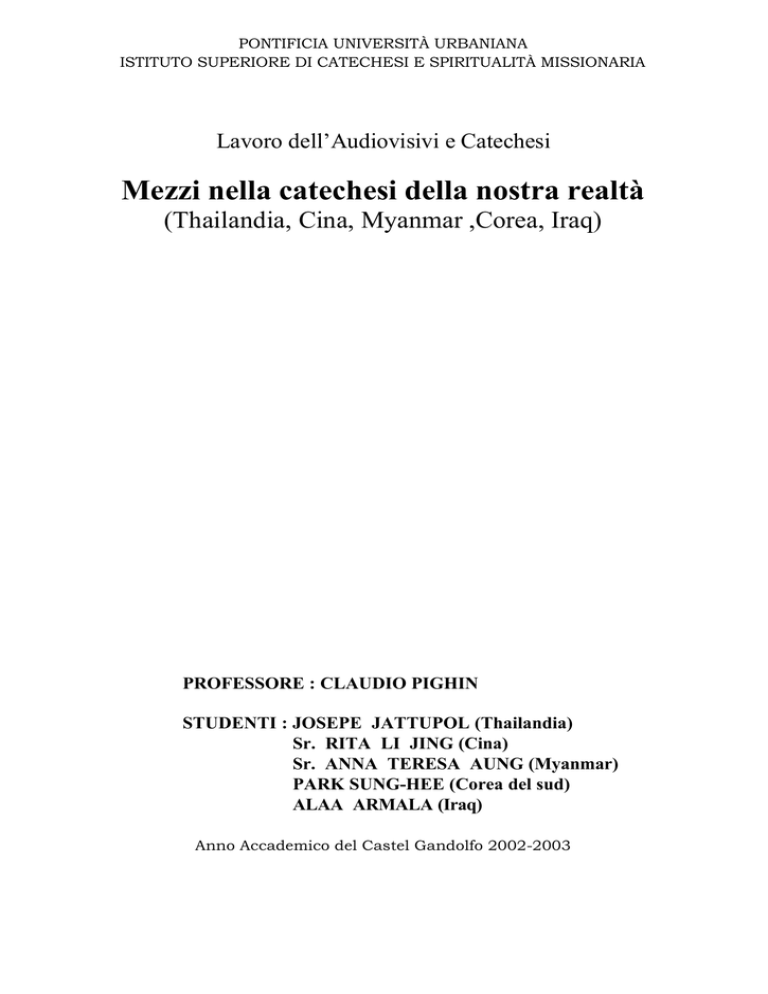 PONTIFICIA UNIVERSITÀ URBANIANA
ISTITUTO SUPERIORE DI CATECHESI E SPIRITUALITÀ MISSIONARIA

Lavoro dell'Audiovisivi e Catechesi

Mezzi nella catechesi della nostra realtà
(Thailandia, Cina, Myanmar ,Corea, Iraq)

PROFESSORE : CLAUDIO PIGHIN

STUDENTI : JOSEPE JATTUPOL (Thailandia)
Sr. RITA LI JING (Cina)
Sr. ANNA TERESA AUNG (Myanmar)
PARK SUNG-HEE (Corea del sud)
ALAA ARMALA (Iraq)

Anno Accademico del Castel Gandolfo 2002-2003